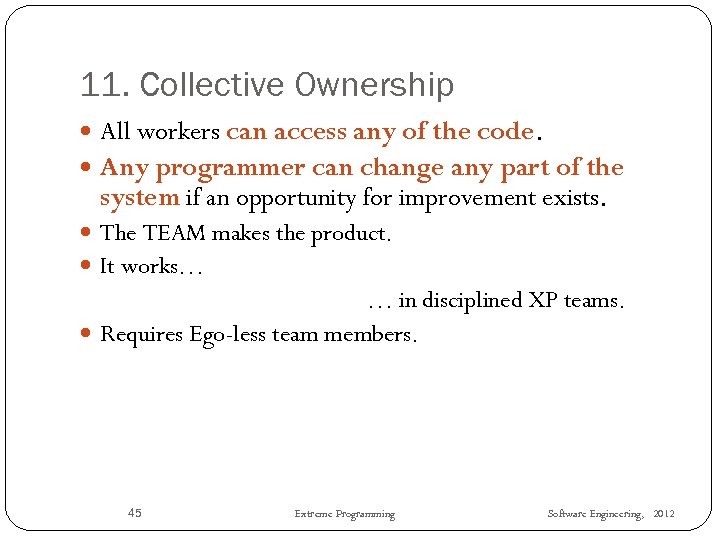 11. Collective Ownership

• All workers can access any of the code.
• Any programmer can change any part of the system if an opportunity for improvement exists.
• The TEAM makes the product.
• It works…

… in disciplined XP teams.

• Requires Ego-less team members.

45 Extreme Programming Software Engineering, 2012